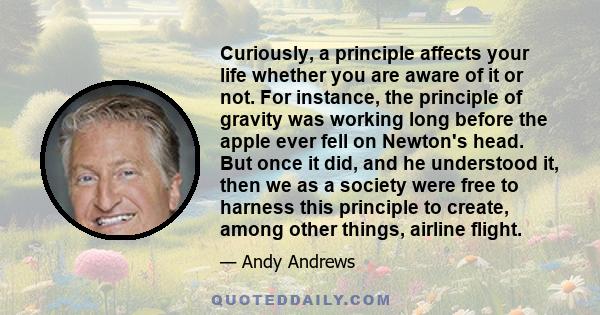 Curiously, a principle affects your life whether you are aware of it or not. For instance, the principle of gravity was working long before the apple ever fell on Newton's head. But once it did, and he understood it, then we as a society were free to harness this principle to create, among other things, airline flight.

— Andy Andrews

QUOTEDDAILY.COM